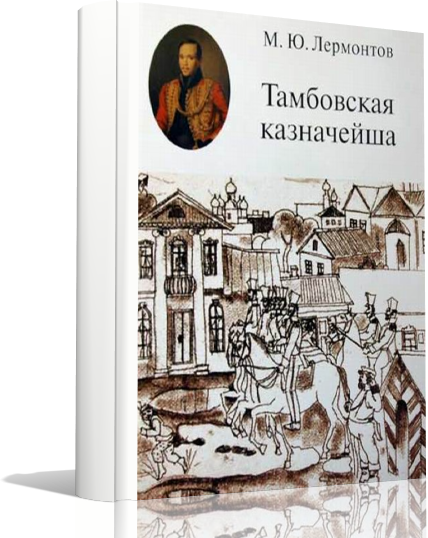 М. Ю. Лермонтов

Тамбовская казначейша